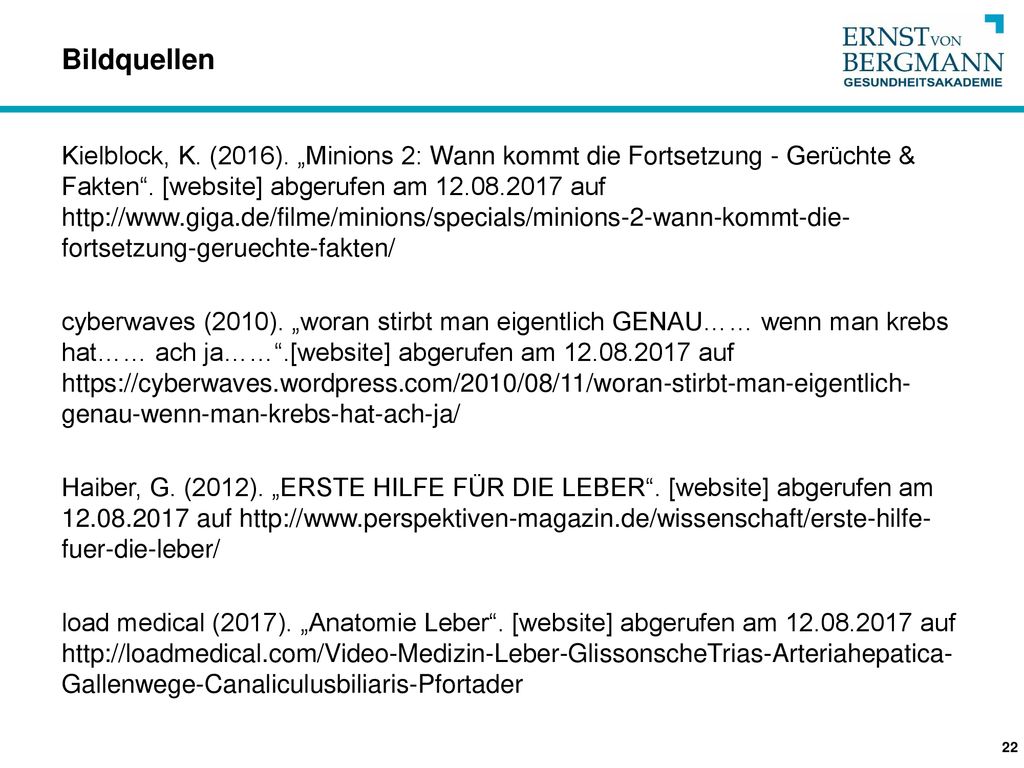 Bildquellen

ERNST VON BERGMANN
GESUNDHEITSAKADEMIE

Kielblock, K. (2016). „Minions 2: Wann kommt die Fortsetzung - Gerüchte & Fakten“. [website] abgerufen am 12.08.2017 auf http://www.giga.de/filme/minions/specials/minions-2-wann-kommt-die-fortsetzung-geruechte-fakten/

cyberwaves (2010). „woran stirbt man eigentlich GENAU…… wenn man krebs hat…… ach ja……“.[website] abgerufen am 12.08.2017 auf https://cyberwaves.wordpress.com/2010/08/11/woran-stirbt-man-eigentlich-genau-wenn-man-krebs-hat-ach-ja/

Haiber, G. (2012). „ERSTE HILFE FÜR DIE LEBER“. [website] abgerufen am 12.08.2017 auf http://www.perspektiven-magazin.de/wissenschaft/erste-hilfe-fuer-die-leber/

load medical (2017). „Anatomie Leber“. [website] abgerufen am 12.08.2017 auf http://loadmedical.com/Video-Medizin-Leber-GlissonscheTrias-Arteriahepatica-Gallenwege-Canaliculusbiliaris-Pfortader

22